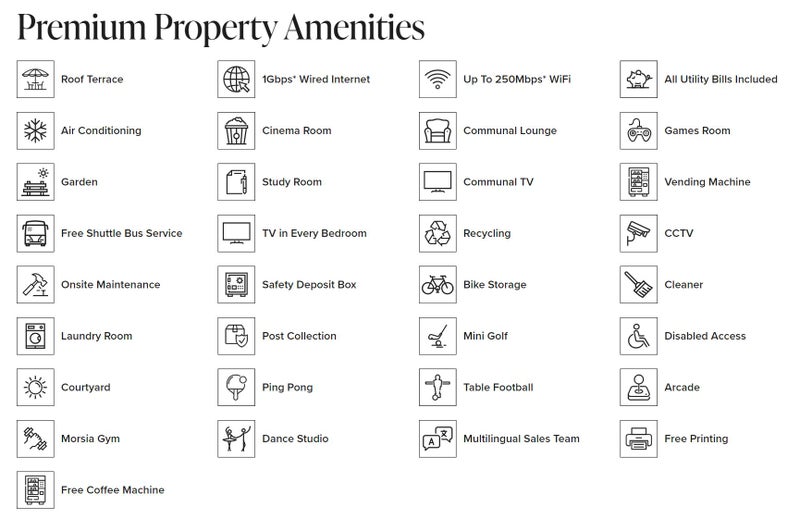 Premium Property Amenities

Roof Terrace
Air Conditioning
Garden
Free Shuttle Bus Service
Onsite Maintenance
Laundry Room
Courtyard
Morsia Gym
Free Coffee Machine

1Gbps* Wired Internet
Cinema Room
Study Room
TV in Every Bedroom
Safety Deposit Box
Post Collection
Ping Pong
Dance Studio

Up To 250Mbps* WiFi
Communal Lounge
Communal TV
Recycling
Bike Storage
Mini Golf
Table Football
Multilingual Sales Team

All Utility Bills Included
Games Room
Vending Machine
CCTV
Cleaner
Disabled Access
Arcade
Free Printing